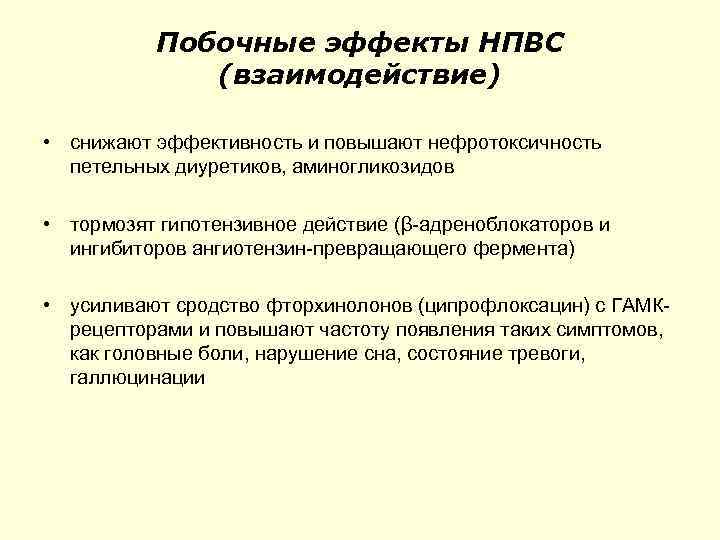 Побочные эффекты НПВС (взаимодействие)

• снижают эффективность и повышают нефротоксичность петельных диуретиков, аминогликозидов

• тормозят гипотензивное действие (β-адреноблокаторов и ингибиторов ангиотензин-превращающего фермента)

• усиливают сродство фторхинолонов (ципрофлоксацин) с ГАМК-рецепторами и повышают частоту появления таких симптомов, как головные боли, нарушение сна, состояние тревоги, галлюцинации